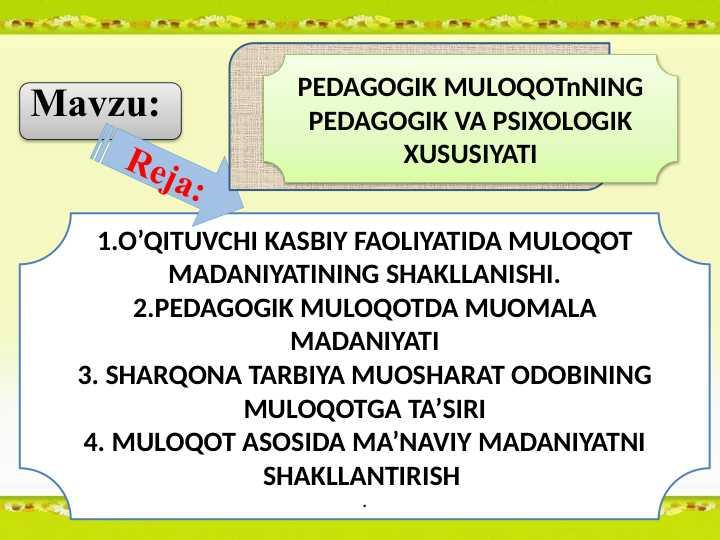 Mavzu:

PEDAGOGIK MULOQOTnNING PEDAGOGIK VA PSIXOLOGIK XUSUSIYATI

Reja:

1.O'QITUVCHI KASBIY FAOLIYATIDA MULOQOT MADANIYATINING SHAKLLANISHI.
2.PEDAGOGIK MULOQOTDA MUOMALA MADANIYATI
3. SHARQONA TARBIYA MUOSHARAT ODOBINING MULOQOTGA TA'SIRI
4. MULOQOT ASOSIDA MA'NAVIY MADANIYATNI SHAKLLANTIRISH
.